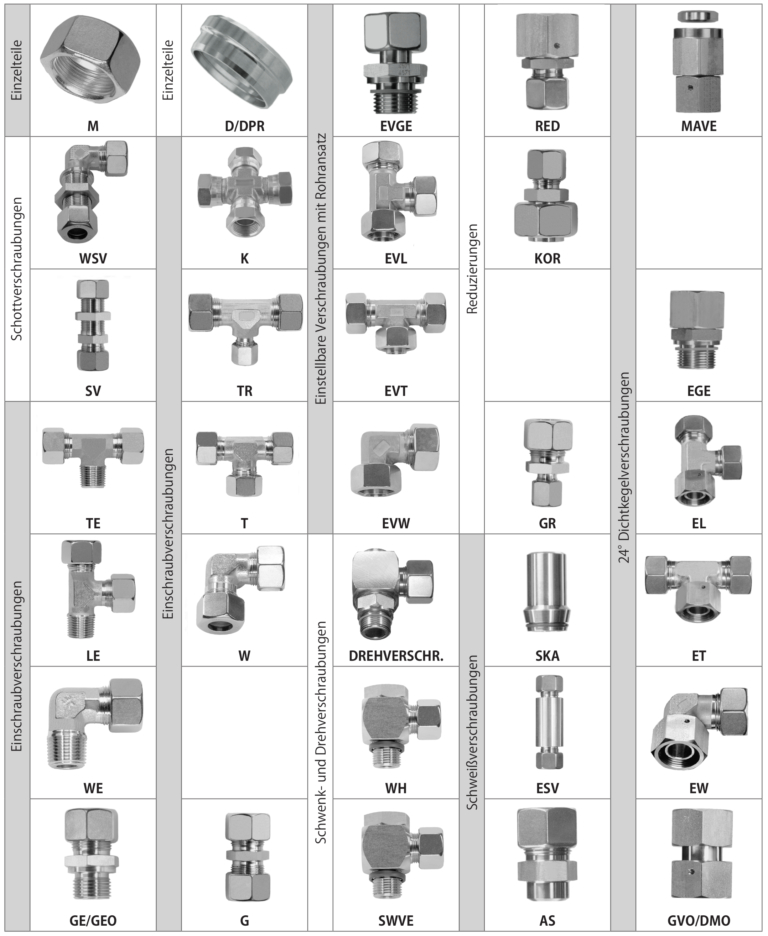 Einzelteile

M

Schottverschraubungen

WSV

SV

Einschraubverschraubungen

TE

LE

WE

GE/GEO

Einzelteile

D/DPR

Einschraubverschraubungen

K

TR

T

W

G

Einstellbare Verschraubungen mit Rohransatz

EVGE

EVL

EVT

EVW

Schwenk- und Drehverschraubungen

DREHVERSCHR.

WH

SWVE

Reduzierungen

RED

KOR

GR

Schweißverschraubungen

SKA

ESV

AS

24° Dichtkegelverschraubungen

MAVE

EGE

EL

ET

EW

GVO/DMO